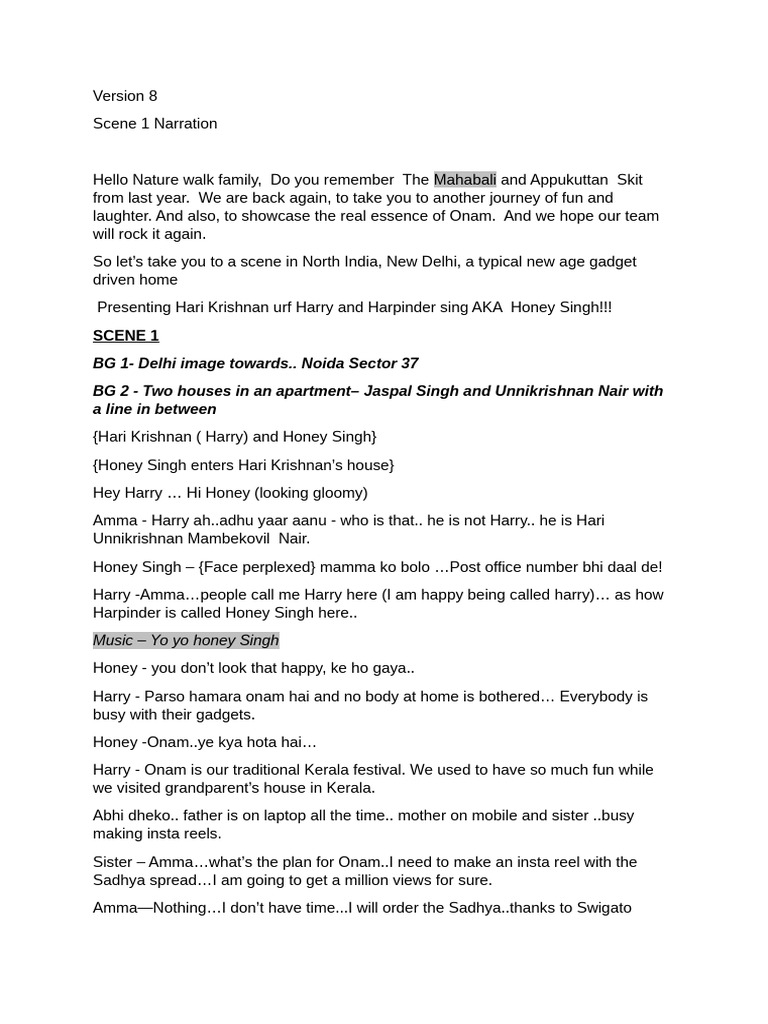 Version 8

Scene 1 Narration

Hello Nature walk family, Do you remember The Mahabali and Appukuttan Skit from last year. We are back again, to take you to another journey of fun and laughter. And also, to showcase the real essence of Onam. And we hope our team will rock it again.

So let's take you to a scene in North India, New Delhi, a typical new age gadget driven home

Presenting Hari Krishnan urf Harry and Harpinder sing AKA Honey Singh!!!

SCENE 1

BG 1- Delhi image towards.. Noida Sector 37

BG 2 - Two houses in an apartment– Jaspal Singh and Unnikrishnan Nair with a line in between

{Hari Krishnan ( Harry) and Honey Singh}

{Honey Singh enters Hari Krishnan's house}

Hey Harry … Hi Honey (looking gloomy)

Amma - Harry ah..adhu yaar aanu - who is that.. he is not Harry.. he is Hari Unnikrishnan Mambekovil Nair.

Honey Singh – {Face perplexed} mamma ko bolo …Post office number bhi daal de!

Harry -Amma…people call me Harry here (I am happy being called harry)… as how Harpinder is called Honey Singh here..

Music – Yo yo honey Singh

Honey - you don't look that happy, ke ho gaya..

Harry - Parso hamara onam hai and no body at home is bothered… Everybody is busy with their gadgets.

Honey -Onam..ye kya hota hai…

Harry - Onam is our traditional Kerala festival. We used to have so much fun while we visited grandparent's house in Kerala.

Abhi dheko.. father is on laptop all the time.. mother on mobile and sister ..busy making insta reels.

Sister – Amma…what's the plan for Onam..I need to make an insta reel with the Sadhya spread…I am going to get a million views for sure.

Amma—Nothing…I don't have time...I will order the Sadhya..thanks to Swigato